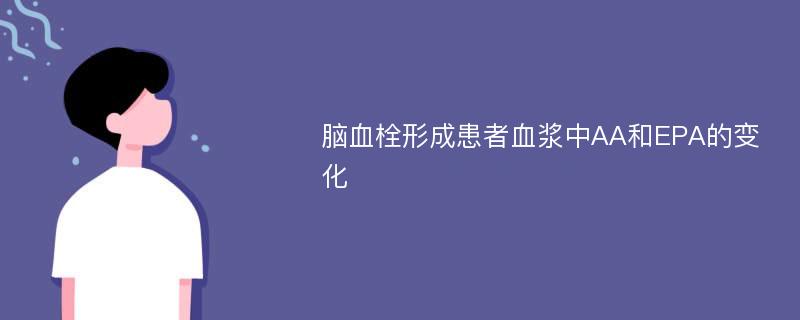 脑血栓形成患者血浆中AA和EPA的变化